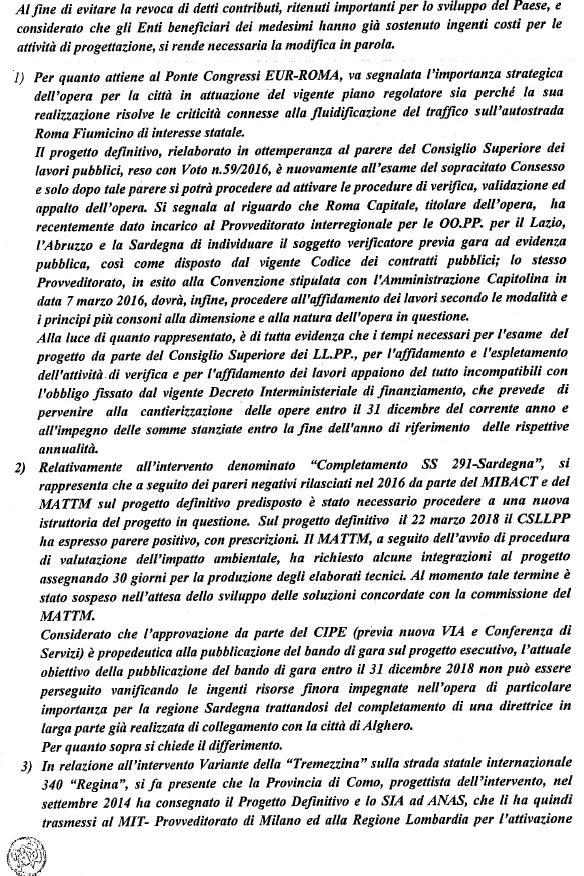 Al fine di evitare la revoca di detti contributi, ritenuti importanti per lo sviluppo del Paese, e considerato che gli Enti beneficiari dei medesimi hanno già sostenuto ingenti costi per le attività di progettazione, si rende necessaria la modifica in parola.

1) Per quanto attiene al Ponte Congressi EUR-ROMA, va segnalata l'importanza strategica dell'opera per la città in attuazione del vigente piano regolatore sia perché la sua realizzazione risolve le criticità connesse alla fluidificazione del traffico sull'autostrada Roma Fiumicino di interesse statale.
Il progetto definitivo, rielaborato in ottemperanza al parere del Consiglio Superiore dei lavori pubblici, reso con Voto n.59/2016, è nuovamente all'esame del sopracitato Consesso e solo dopo tale parere si potrà procedere ad attivare le procedure di verifica, validazione ed appalto dell'opera. Si segnala al riguardo che Roma Capitale, titolare dell'opera, ha recentemente dato incarico al Provveditorato interregionale per le OO.PP. per il Lazio, l'Abruzzo e la Sardegna di individuare il soggetto verificatore previa gara ad evidenza pubblica, così come disposto dal vigente Codice dei contratti pubblici; lo stesso Provveditorato, in esito alla Convenzione stipulata con l'Amministrazione Capitolina in data 7 marzo 2016, dovrà, infine, procedere all'affidamento dei lavori secondo le modalità e i principi più consoni alla dimensione e alla natura dell'opera in questione.
Alla luce di quanto rappresentato, è di tutta evidenza che i tempi necessari per l'esame del progetto da parte del Consiglio Superiore dei LL.PP., per l'affidamento e l'espletamento dell'attività di verifica e per l'affidamento dei lavori appaiono del tutto incompatibili con l'obbligo fissato dal vigente Decreto Interministeriale di finanziamento, che prevede di pervenire alla cantierizzazione delle opere entro il 31 dicembre del corrente anno e all'impegno delle somme stanziate entro la fine dell'anno di riferimento delle rispettive annualità.

2) Relativamente all'intervento denominato "Completamento SS 291-Sardegna", si rappresenta che a seguito dei pareri negativi rilasciati nel 2016 da parte del MIBACT e del MATTM sul progetto definitivo predisposto è stato necessario procedere a una nuova istruttoria del progetto in questione. Sul progetto definitivo il 22 marzo 2018 il CSLLPP ha espresso parere positivo, con prescrizioni. Il MATTM, a seguito dell'avvio di procedura di valutazione dell'impatto ambientale, ha richiesto alcune integrazioni al progetto assegnando 30 giorni per la produzione degli elaborati tecnici. Al momento tale termine è stato sospeso nell'attesa dello sviluppo delle soluzioni concordate con la commissione del MATTM.
Considerato che l'approvazione da parte del CIPE (previa nuova VIA e Conferenza di Servizi) è propedeutica alla pubblicazione del bando di gara sul progetto esecutivo, l'attuale obiettivo della pubblicazione del bando di gara entro il 31 dicembre 2018 non può essere perseguito vanificando le ingenti risorse finora impegnate nell'opera di particolare importanza per la regione Sardegna trattandosi del completamento di una direttrice in larga parte già realizzata di collegamento con la città di Alghero.
Per quanto sopra si chiede il differimento.

3) In relazione all'intervento Variante della "Tremezzina" sulla strada statale internazionale 340 "Regina", si fa presente che la Provincia di Como, progettista dell'intervento, nel settembre 2014 ha consegnato il Progetto Definitivo e lo SIA ad ANAS, che li ha quindi trasmessi al MIT- Provveditorato di Milano ed alla Regione Lombardia per l'attivazione